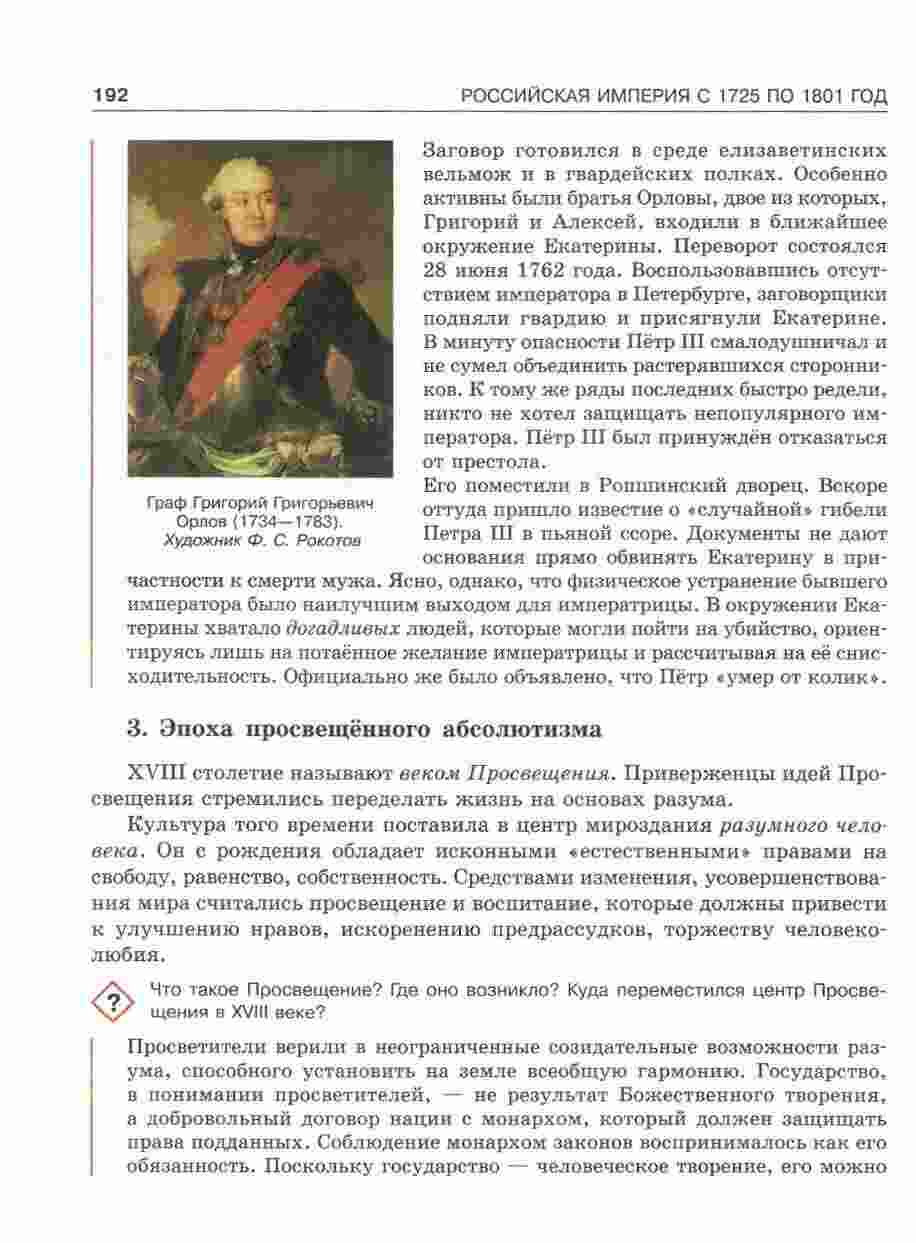 192 РОССИЙСКАЯ ИМПЕРИЯ С 1725 ПО 1801 ГОД

Граф Григорий Григорьевич Орлов (1734—1783). Художник Ф. С. Рокотов

Заговор готовился в среде елизаветинских вельмож и в гвардейских полках. Особенно активны были братья Орловы, двое из которых, Григорий и Алексей, входили в ближайшее окружение Екатерины. Переворот состоялся 28 июня 1762 года. Воспользовавшись отсутствием императора в Петербурге, заговорщики подняли гвардию и присягнули Екатерине. В минуту опасности Пётр III смалодушничал и не сумел объединить растерявшихся сторонников. К тому же ряды последних быстро редели, никто не хотел защищать непопулярного императора. Пётр III был принуждён отказаться от престола.

Его поместили в Ропшинский дворец. Вскоре оттуда пришло известие о «случайной» гибели Петра III в пьяной ссоре. Документы не дают основания прямо обвинять Екатерину в причастности к смерти мужа. Ясно, однако, что физическое устранение бывшего императора было наилучшим выходом для императрицы. В окружении Екатерины хватало догадливых людей, которые могли пойти на убийство, ориентируясь лишь на потаённое желание императрицы и рассчитывая на её снисходительность. Официально же было объявлено, что Пётр «умер от колик».

3. Эпоха просвещённого абсолютизма

XVIII столетие называют веком Просвещения. Приверженцы идей Просвещения стремились переделать жизнь на основах разума.

Культура того времени поставила в центр мироздания разумного человека. Он с рождения обладает исконными «естественными» правами на свободу, равенство, собственность. Средствами изменения, усовершенствования мира считались просвещение и воспитание, которые должны привести к улучшению нравов, искоренению предрассудков, торжеству человеколюбия.

?

Что такое Просвещение? Где оно возникло? Куда переместился центр Просвещения в XVIII веке?

Просветители верили в неограниченные созидательные возможности разума, способного установить на земле всеобщую гармонию. Государство, в понимании просветителей, — не результат Божественного творения, а добровольный договор нации с монархом, который должен защищать права подданных. Соблюдение монархом законов воспринималось как его обязанность. Поскольку государство — человеческое творение, его можно